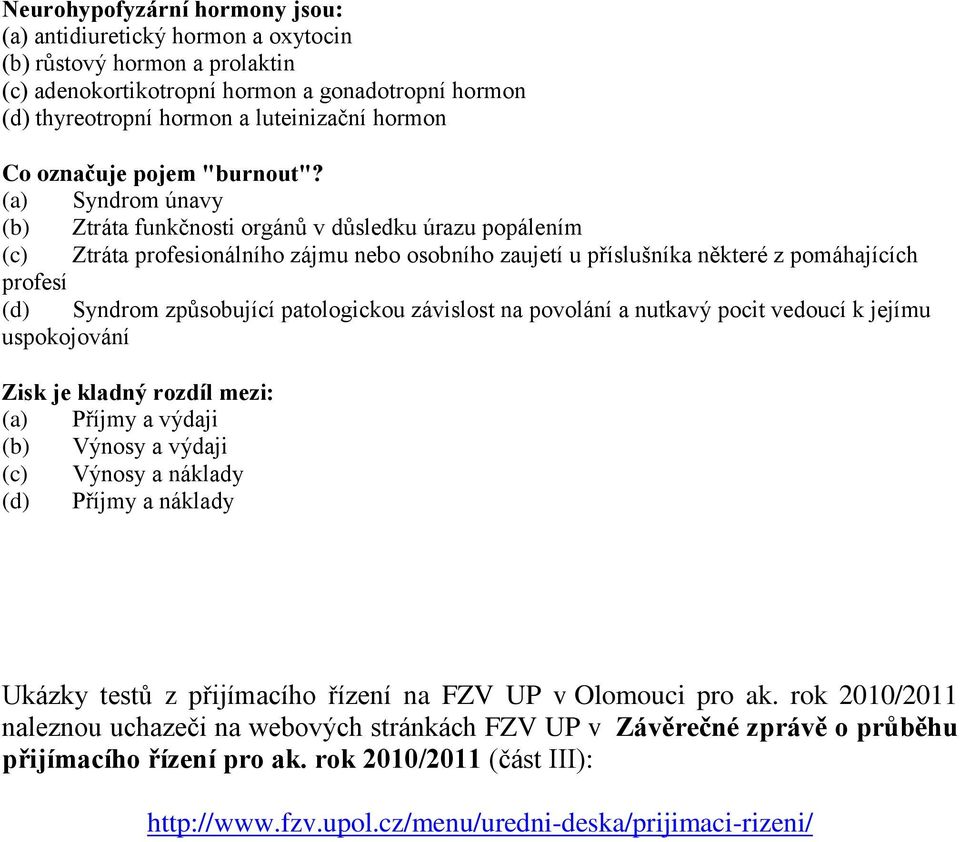 Neurohypofyzární hormony jsou:
(a) antidiuretický hormon a oxytocin
(b) růstový hormon a prolaktin
(c) adenokortikotropní hormon a gonadotropní hormon
(d) thyreotropní hormon a luteinizační hormon

Co označuje pojem "burnout"?
(a) Syndrom únavy
(b) Ztráta funkčnosti orgánů v důsledku úrazu popálením
(c) Ztráta profesionálního zájmu nebo osobního zaujetí u příslušníka některé z pomáhajících profesí
(d) Syndrom způsobující patologickou závislost na povolání a nutkavý pocit vedoucí k jejímu uspokojování

Zisk je kladný rozdíl mezi:
(a) Příjmy a výdaji
(b) Výnosy a výdaji
(c) Výnosy a náklady
(d) Příjmy a náklady

Ukázky testů z přijímacího řízení na FZV UP v Olomouci pro ak. rok 2010/2011 naleznou uchazeči na webových stránkách FZV UP v Závěrečné zprávě o průběhu přijímacího řízení pro ak. rok 2010/2011 (část III):

http://www.fzv.upol.cz/menu/uredni-deska/prijimaci-rizeni/